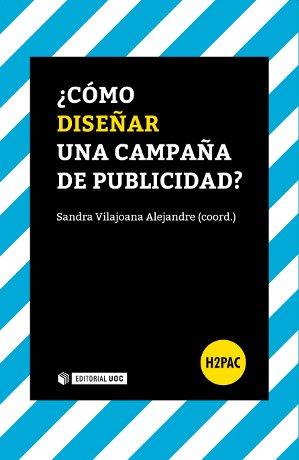 ¿CÓMO DISEÑAR UNA CAMPAÑA DE PUBLICIDAD?

Sandra Vilajoana Alejandre (coord.)

H2PAC

EDITORIAL UOC